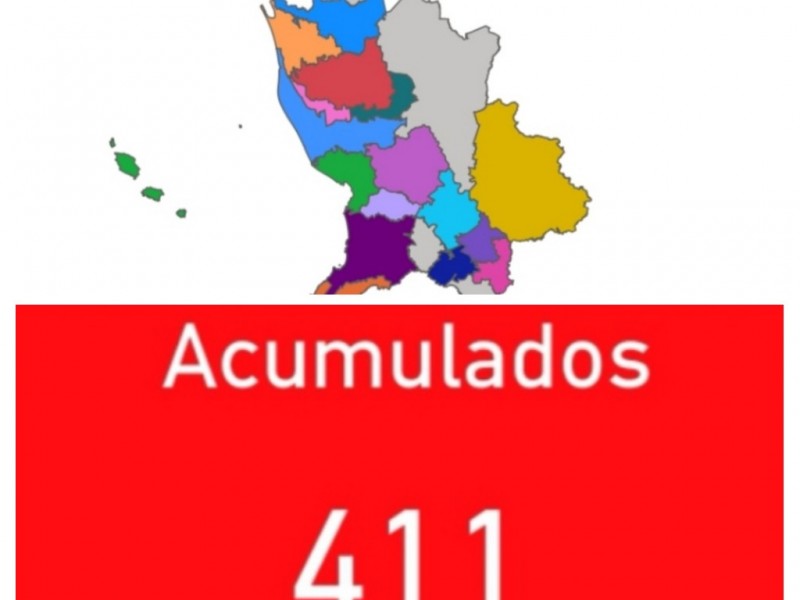 Acumulados

411